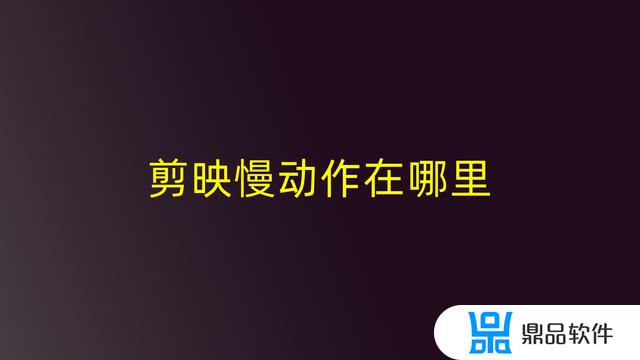 剪映慢动作在哪里

鼎品软件